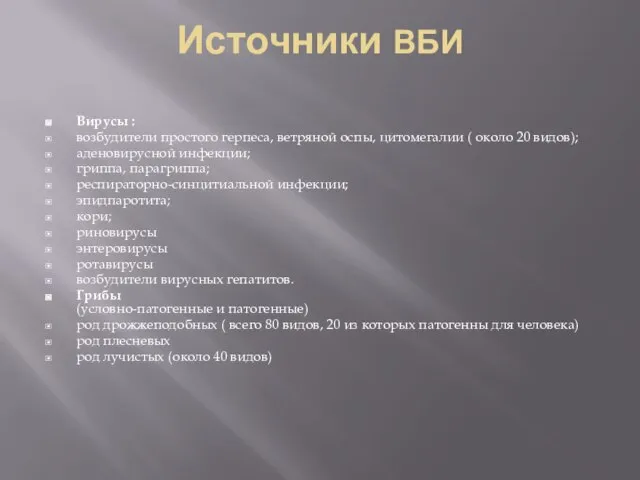 Источники ВБИ

Вирусы :
возбудители простого герпеса, ветряной оспы, цитомегалии ( около 20 видов);
аденовирусной инфекции;
гриппа, парагриппа;
респираторно-синцитиальной инфекции;
эпидпаротита;
кори;
риновирусы
энтеровирусы
ротавирусы
возбудители вирусных гепатитов.
Грибы
(условно-патогенные и патогенные)
род дрожжеподобных ( всего 80 видов, 20 из которых патогенны для человека)
род плесневых
род лучистых (около 40 видов)